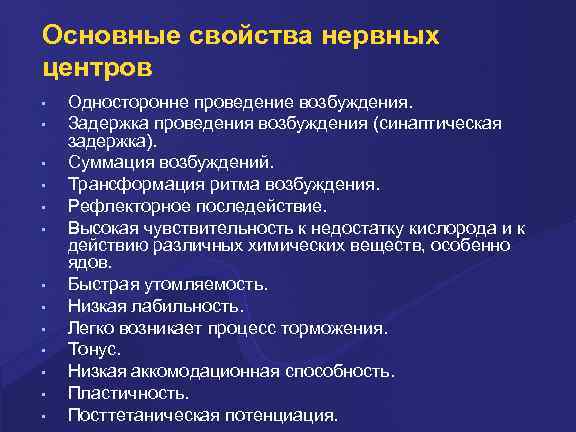 Основные свойства нервных центров

- Односторонне проведение возбуждения.
- Задержка проведения возбуждения (синаптическая задержка).
- Суммация возбуждений.
- Трансформация ритма возбуждения.
- Рефлекторное последействие.
- Высокая чувствительность к недостатку кислорода и к действию различных химических веществ, особенно ядов.
- Быстрая утомляемость.
- Низкая лабильность.
- Легко возникает процесс торможения.
- Тонус.
- Низкая аккомодационная способность.
- Пластичность.
- Посттетаническая потенциация.